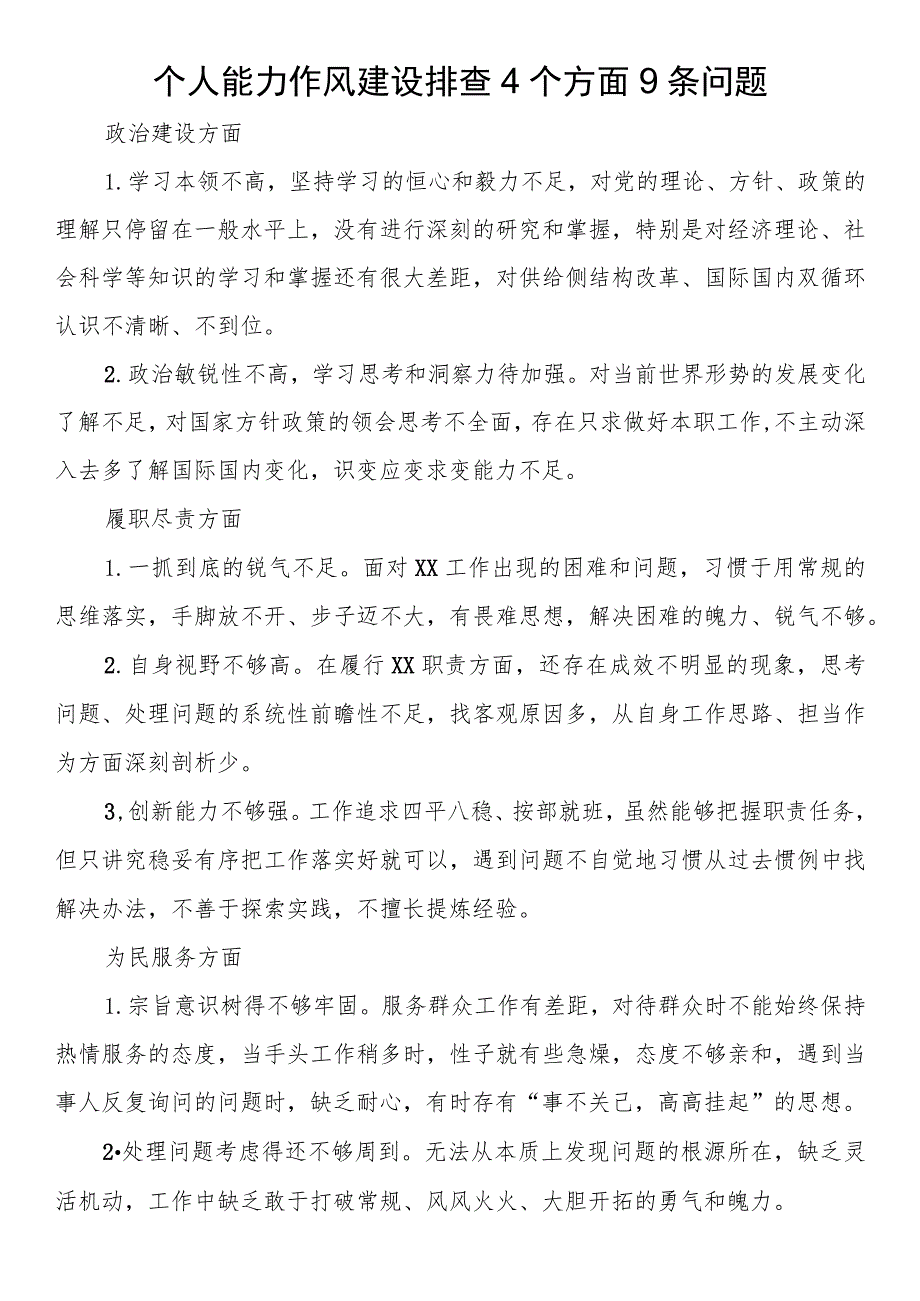 个人能力作风建设排查4个方面9条问题

政治建设方面

1.学习本领不高，坚持学习的恒心和毅力不足，对党的理论、方针、政策的理解只停留在一般水平上，没有进行深刻的研究和掌握，特别是对经济理论、社会科学等知识的学习和掌握还有很大差距，对供给侧结构改革、国际国内双循环认识不清晰、不到位。

2.政治敏锐性不高，学习思考和洞察力待加强。对当前世界形势的发展变化了解不足，对国家方针政策的领会思考不全面，存在只求做好本职工作,不主动深入去多了解国际国内变化，识变应变求变能力不足。

履职尽责方面

1.一抓到底的锐气不足。面对XX工作出现的困难和问题，习惯于用常规的思维落实，手脚放不开、步子迈不大，有畏难思想，解决困难的魄力、锐气不够。

2.自身视野不够高。在履行XX职责方面，还存在成效不明显的现象，思考问题、处理问题的系统性前瞻性不足，找客观原因多，从自身工作思路、担当作为方面深刻剖析少。

3,创新能力不够强。工作追求四平八稳、按部就班，虽然能够把握职责任务，但只讲究稳妥有序把工作落实好就可以，遇到问题不自觉地习惯从过去惯例中找解决办法，不善于探索实践，不擅长提炼经验。

为民服务方面

1.宗旨意识树得不够牢固。服务群众工作有差距，对待群众时不能始终保持热情服务的态度，当手头工作稍多时，性子就有些急燥，态度不够亲和，遇到当事人反复询问的问题时，缺乏耐心，有时存有“事不关己，高高挂起”的思想。

2•处理问题考虑得还不够周到。无法从本质上发现问题的根源所在，缺乏灵活机动，工作中缺乏敢于打破常规、风风火火、大胆开拓的勇气和魄力。